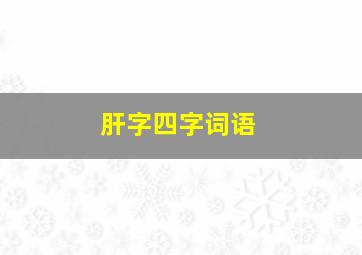 肝字四字词语